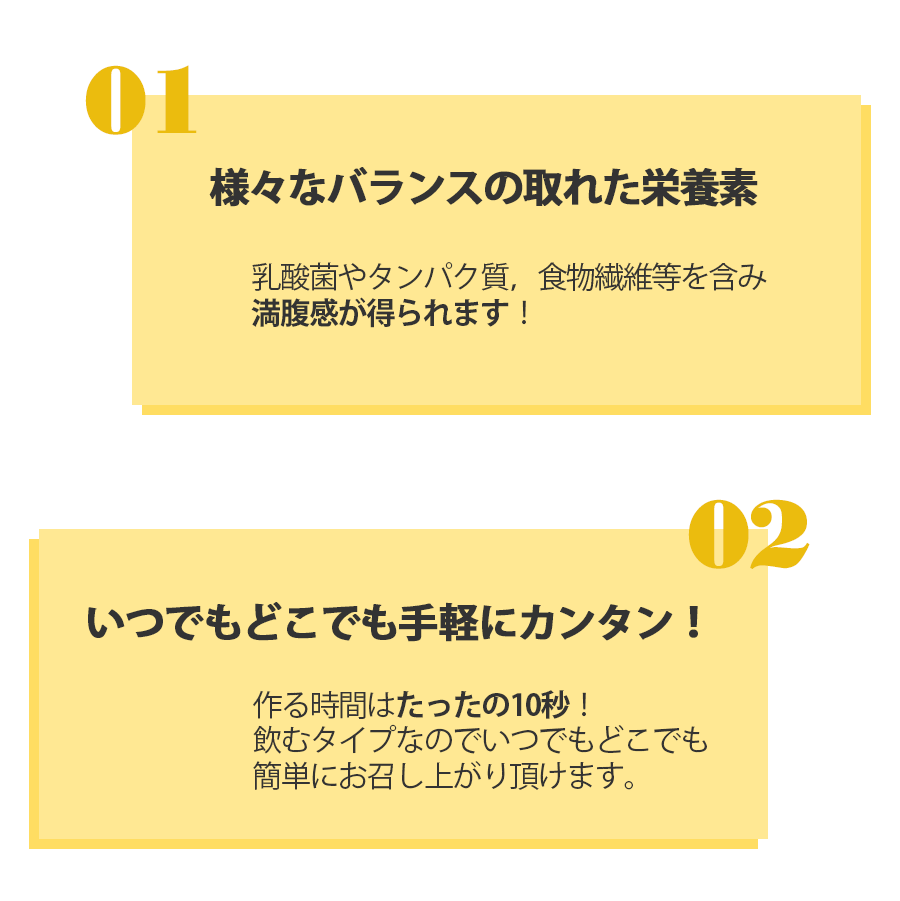 01

様々なバランスの取れた栄養素

乳酸菌やタンパク質，食物繊維等を含み
満腹感が得られます！

02

いつでもどこでも手軽にカンタン！

作る時間はたったの10秒！
飲むタイプなのでいつでもどこでも
簡単にお召し上がり頂けます。